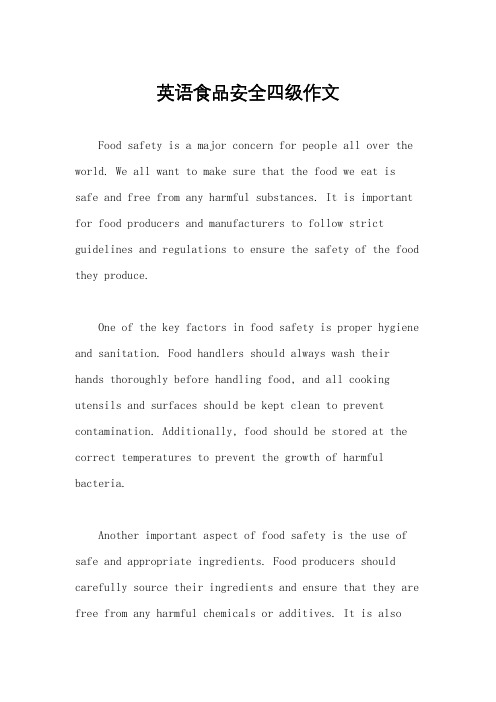 英语食品安全四级作文

Food safety is a major concern for people all over the world. We all want to make sure that the food we eat is safe and free from any harmful substances. It is important for food producers and manufacturers to follow strict guidelines and regulations to ensure the safety of the food they produce.

One of the key factors in food safety is proper hygiene and sanitation. Food handlers should always wash their hands thoroughly before handling food, and all cooking utensils and surfaces should be kept clean to prevent contamination. Additionally, food should be stored at the correct temperatures to prevent the growth of harmful bacteria.

Another important aspect of food safety is the use of safe and appropriate ingredients. Food producers should carefully source their ingredients and ensure that they are free from any harmful chemicals or additives. It is also